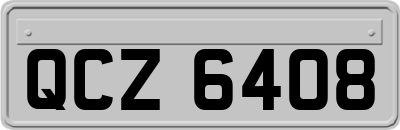 QCZ 6408